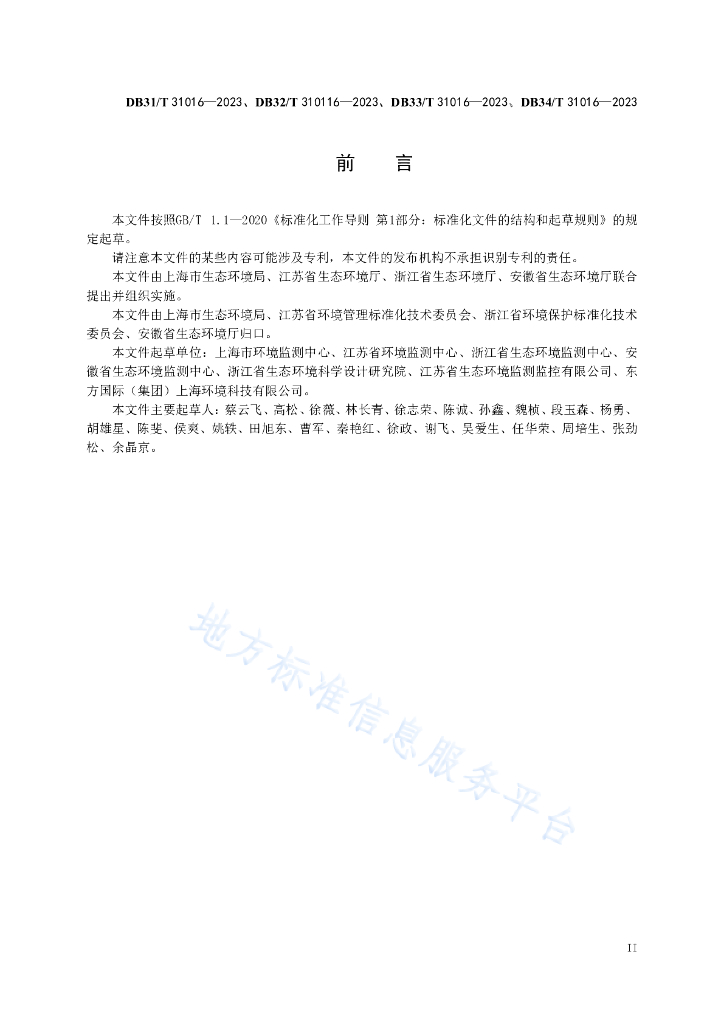 DB31/T 31016—2023、DB32/T 310116—2023、DB33/T 31016—2023、DB34/T 31016—2023

前　言

本文件按照GB/T 1.1—2020《标准化工作导则 第1部分：标准化文件的结构和起草规则》的规定起草。

请注意本文件的某些内容可能涉及专利，本文件的发布机构不承担识别专利的责任。

本文件由上海市生态环境局、江苏省生态环境厅、浙江省生态环境厅、安徽省生态环境厅联合提出并组织实施。

本文件由上海市生态环境局、江苏省环境管理标准化技术委员会、浙江省环境保护标准化技术委员会、安徽省生态环境厅归口。

本文件起草单位：上海市环境监测中心、江苏省环境监测中心、浙江省生态环境监测中心、安徽省生态环境监测中心、浙江省生态环境科学设计研究院、江苏省生态环境监测监控有限公司、东方国际（集团）上海环境科技有限公司。

本文件主要起草人：蔡云飞、高松、徐薇、林长青、徐志荣、陈斌、孙鑫、魏桢、段玉森、杨勇、胡雄星、陈斐、侯爽、姚轶、田旭东、曹军、秦艳红、徐政、谢飞、吴爱生、任华荣、周培生、张劲松、余晶京。

地方标准信息服务平台

II